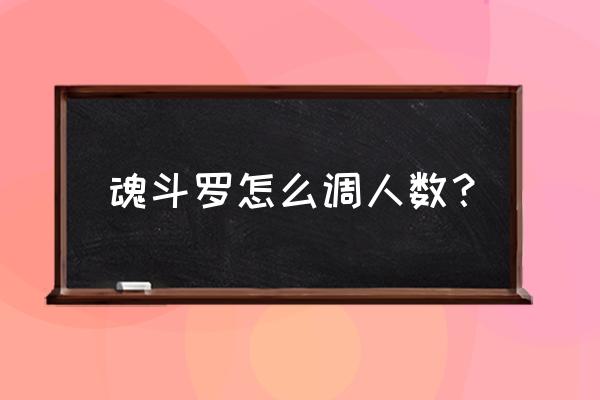 魂斗罗怎么调人数？